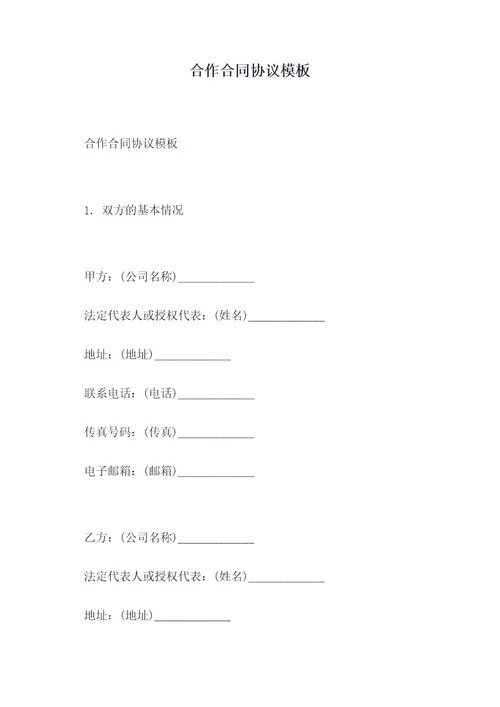 合作合同协议模板

合作合同协议模板

1. 双方的基本情况

甲方：（公司名称）____________

法定代表人或授权代表：（姓名）____________

地址：（地址）____________

联系电话：（电话）____________

传真号码：（传真）____________

电子邮箱：（邮箱）____________

乙方：（公司名称）____________

法定代表人或授权代表：（姓名）____________

地址：（地址）____________